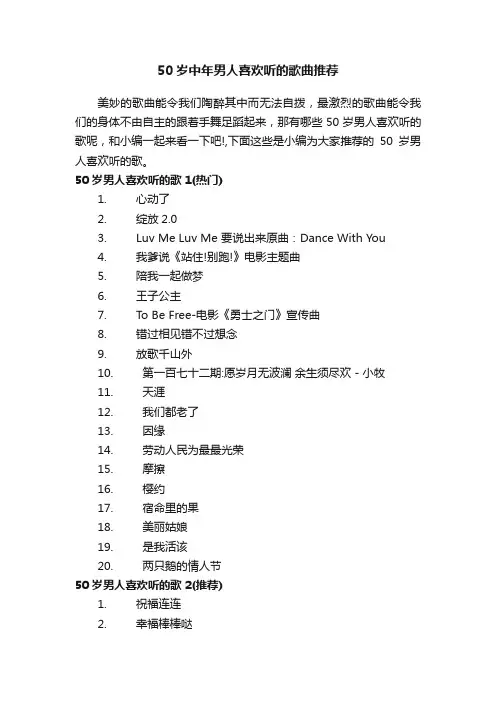 50 岁中年男人喜欢听的歌曲推荐

美妙的歌曲能令我们陶醉其中而无法自拨，最激烈的歌曲能令我们的身体不由自主的跟着手舞足蹈起来，那有哪些 50 岁男人喜欢听的歌呢，和小编一起来看一下吧!,下面这些是小编为大家推荐的 50 岁男人喜欢听的歌。

50 岁男人喜欢听的歌 1(热门)

1. 心动了
2. 绽放 2.0
3. Luv Me Luv Me 要说出来原曲：Dance With You
4. 我爹说《站住!别跑!》电影主题曲
5. 陪我一起做梦
6. 王子公主
7. To Be Free-电影《勇士之门》宣传曲
8. 错过相见错不过想念
9. 放歌千山外
10. 第一百七十二期:愿岁月无波澜 余生须尽欢 - 小牧
11. 天涯
12. 我们都老了
13. 因缘
14. 劳动人民为最最光荣
15. 摩擦
16. 樱约
17. 宿命里的果
18. 美丽姑娘
19. 是我活该
20. 两只鹅的情人节

50 岁男人喜欢听的歌 2(推荐)

1. 祝福连连
2. 幸福棒棒哒